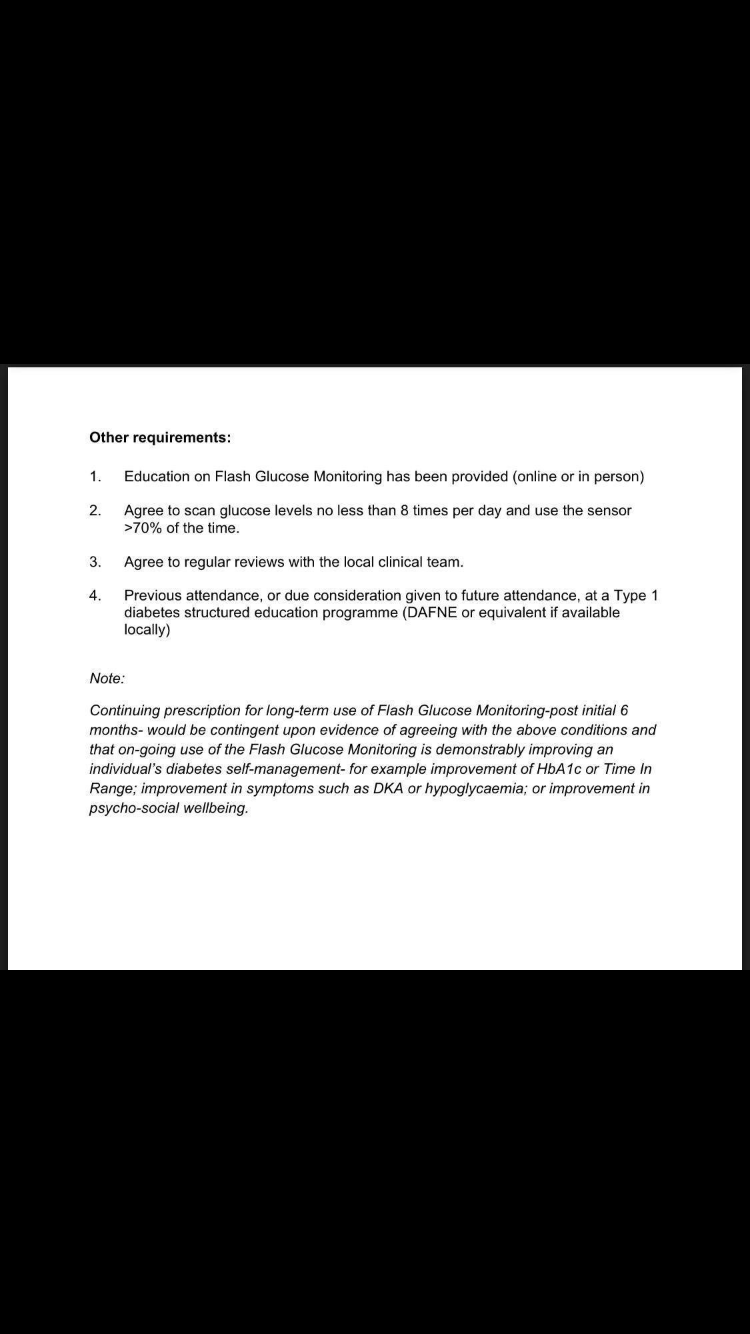 Other requirements:

1. Education on Flash Glucose Monitoring has been provided (online or in person)

2. Agree to scan glucose levels no less than 8 times per day and use the sensor >70% of the time.

3. Agree to regular reviews with the local clinical team.

4. Previous attendance, or due consideration given to future attendance, at a Type 1 diabetes structured education programme (DAFNE or equivalent if available locally)

Note:

Continuing prescription for long-term use of Flash Glucose Monitoring-post initial 6 months- would be contingent upon evidence of agreeing with the above conditions and that on-going use of the Flash Glucose Monitoring is demonstrably improving an individual's diabetes self-management- for example improvement of HbA1c or Time In Range; improvement in symptoms such as DKA or hypoglycaemia; or improvement in psycho-social wellbeing.